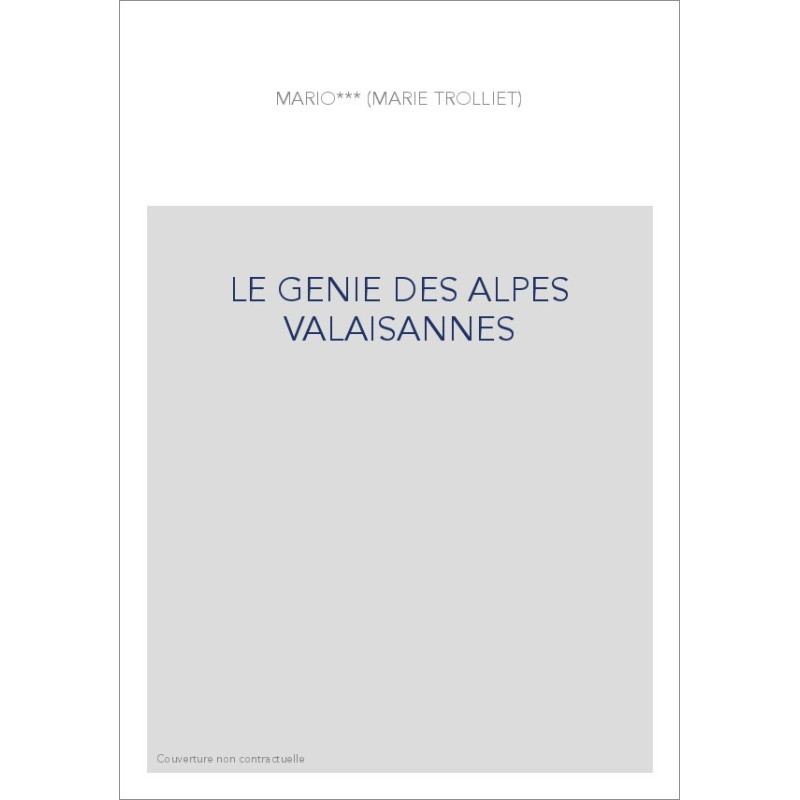 MARIO*** (MARIE TROLLIET)

LE GENIE DES ALPES VALAISANNES

Couverture non contractuelle